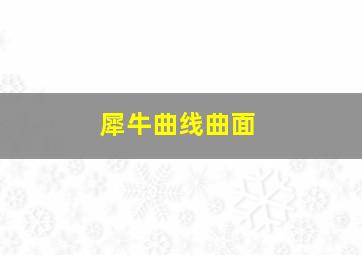 犀牛曲线曲面